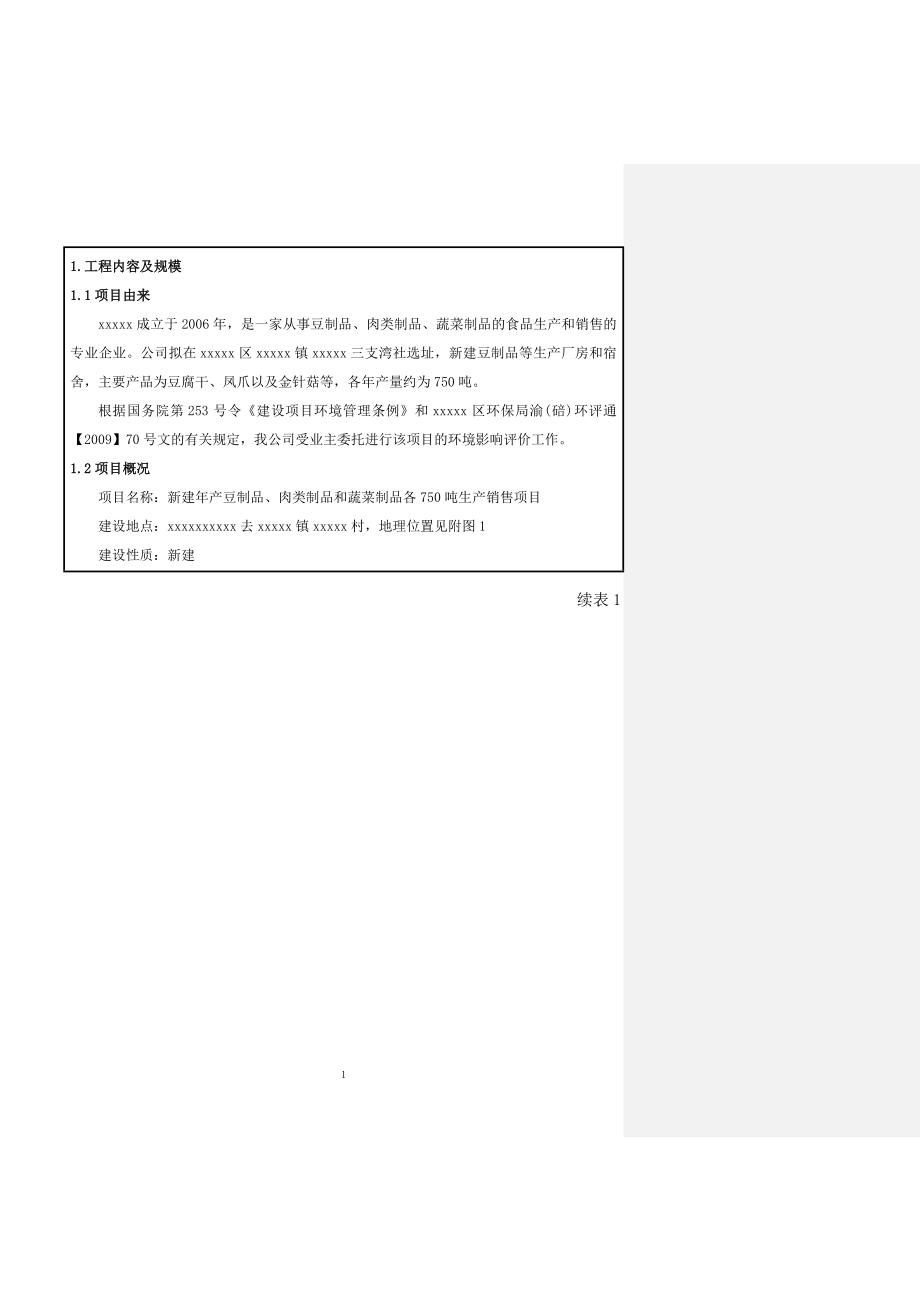 1.工程内容及规模

1.1 项目由来

xxxxx 成立于 2006 年，是一家从事豆制品、肉类制品、蔬菜制品的食品生产和销售的专业企业。公司拟在 xxxxx 区 xxxxx 镇 xxxxx 三支湾社选址，新建豆制品等生产厂房和宿舍，主要产品为豆腐干、凤爪以及金针菇等，各年产量约为 750 吨。

根据国务院第 253 号令《建设项目环境管理条例》和 xxxxx 区环保局渝(碚)环评通【2009】70 号文的有关规定，我公司受业主委托进行该项目的环境影响评价工作。

1.2 项目概况

项目名称：新建年产豆制品、肉类制品和蔬菜制品各 750 吨生产销售项目

建设地点：xxxxxxxxxx 去 xxxxx 镇 xxxxx 村，地理位置见附图 1

建设性质：新建

续表 1

1